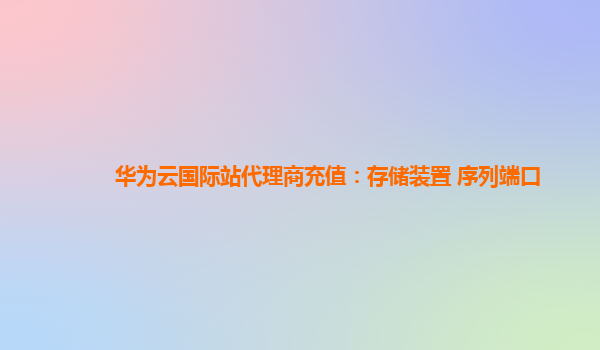 华为云国际站代理商充值：存储装置 序列端口